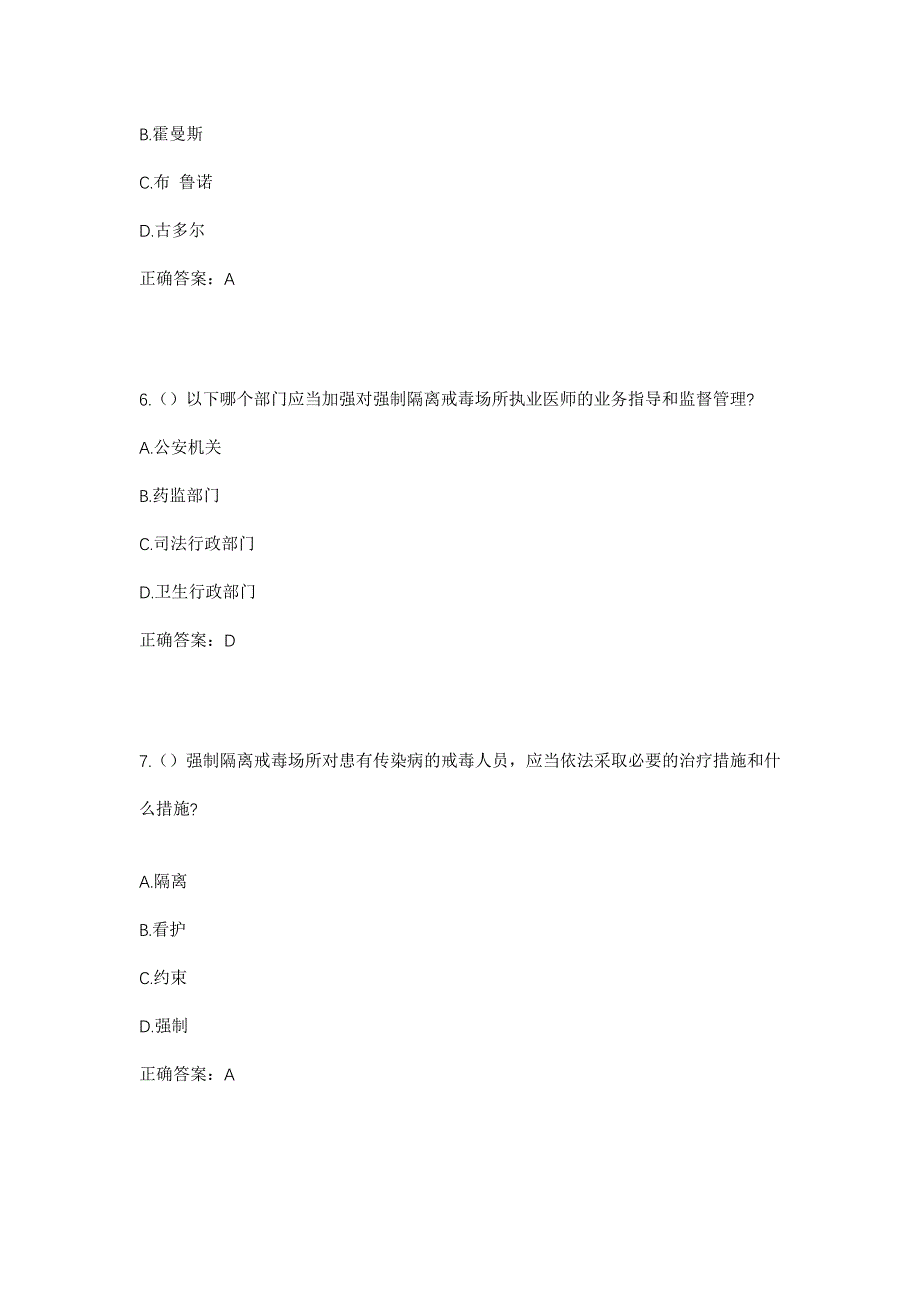 B.霍曼斯

C.布 鲁诺

D.古多尔

正确答案：A

6.（）以下哪个部门应当加强对强制隔离戒毒场所执业医师的业务指导和监督管理?

A.公安机关

B.药监部门

C.司法行政部门

D.卫生行政部门

正确答案：D

7.（）强制隔离戒毒场所对患有传染病的戒毒人员，应当依法采取必要的治疗措施和什么措施?

A.隔离

B.看护

C.约束

D.强制

正确答案：A